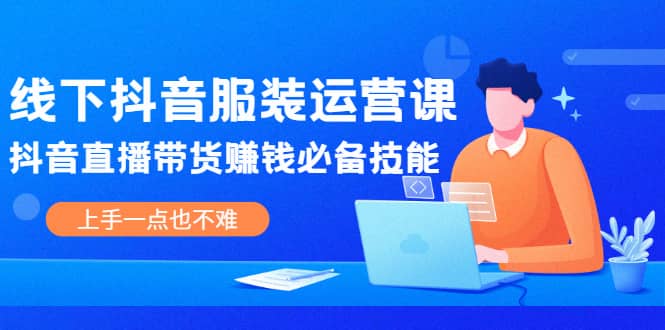 线下抖音服装运营课
抖音直播带货赚钱必备技能
上手一点也不难